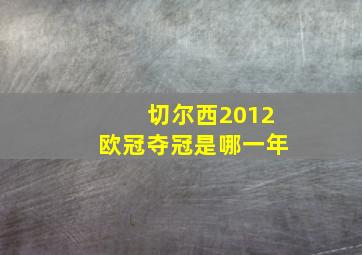 切尔西2012
欧冠夺冠是哪一年